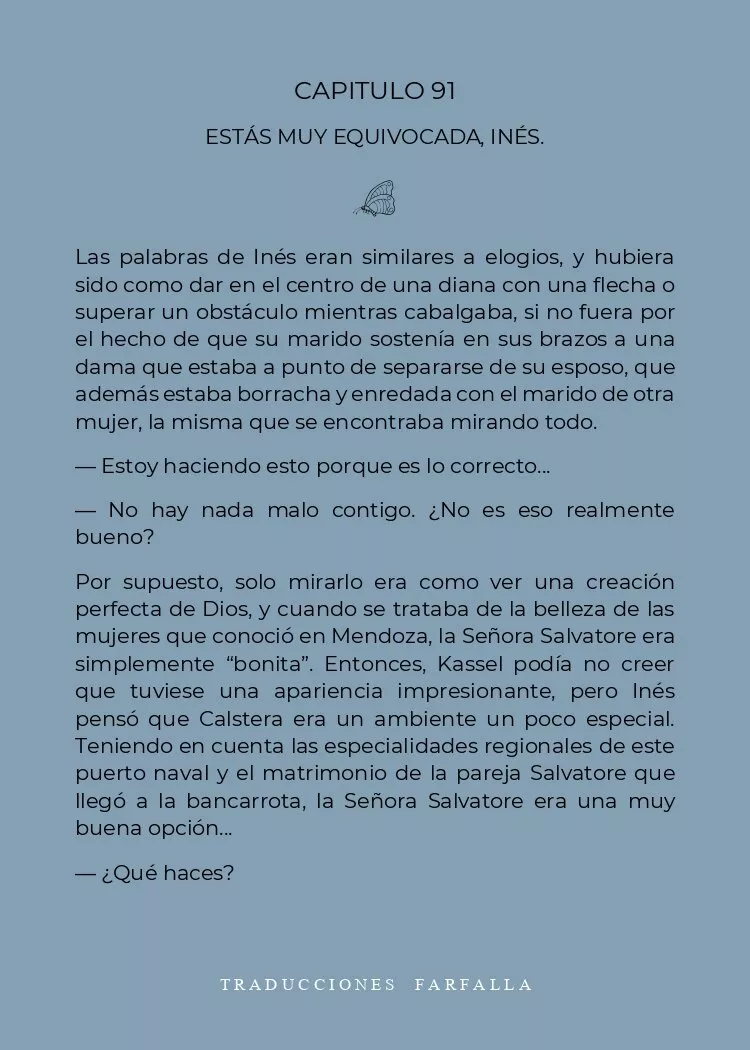 CAPITULO 91

ESTÁS MUY EQUIVOCADA, INÉS.

Las palabras de Inés eran similares a elogios, y hubiera sido como dar en el centro de una diana con una flecha o superar un obstáculo mientras cabalgaba, si no fuera por el hecho de que su marido sostenía en sus brazos a una dama que estaba a punto de separarse de su esposo, que además estaba borracha y enredada con el marido de otra mujer, la misma que se encontraba mirando todo.

— Estoy haciendo esto porque es lo correcto…

— No hay nada malo contigo. ¿No es eso realmente bueno?

Por supuesto, solo mirarlo era como ver una creación perfecta de Dios, y cuando se trataba de la belleza de las mujeres que conoció en Mendoza, la Señora Salvatore era simplemente “bonita”. Entonces, Kassel podía no creer que tuviese una apariencia impresionante, pero Inés pensó que Calstera era un ambiente un poco especial. Teniendo en cuenta las especialidades regionales de este puerto naval y el matrimonio de la pareja Salvatore que llegó a la bancarrota, la Señora Salvatore era una muy buena opción…

— ¿Qué haces?

TRADUCCIONES FARFALLA